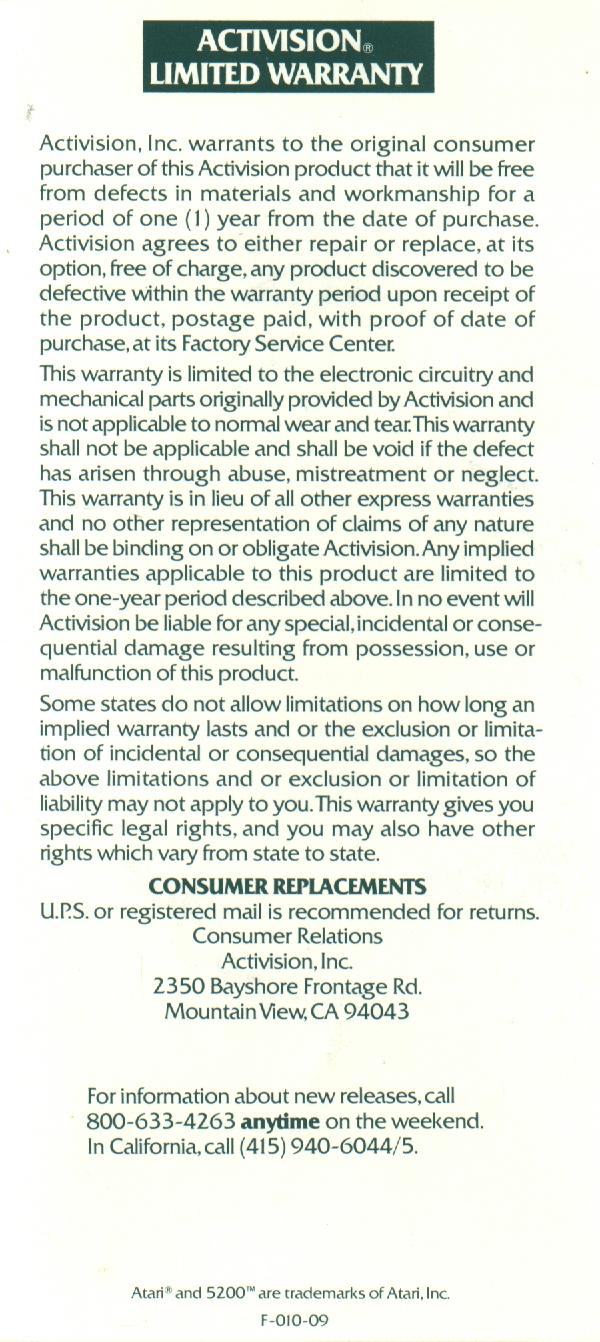 ACTIVISION®
LIMITED WARRANTY

Activision, Inc. warrants to the original consumer purchaser of this Activision product that it will be free from defects in materials and workmanship for a period of one (1) year from the date of purchase. Activision agrees to either repair or replace, at its option, free of charge, any product discovered to be defective within the warranty period upon receipt of the product, postage paid, with proof of date of purchase, at its Factory Service Center.

This warranty is limited to the electronic circuitry and mechanical parts originally provided by Activision and is not applicable to normal wear and tear. This warranty shall not be applicable and shall be void if the defect has arisen through abuse, mistreatment or neglect. This warranty is in lieu of all other express warranties and no other representation of claims of any nature shall be binding on or obligate Activision. Any implied warranties applicable to this product are limited to the one-year period described above. In no event will Activision be liable for any special, incidental or consequential damage resulting from possession, use or malfunction of this product.

Some states do not allow limitations on how long an implied warranty lasts and or the exclusion or limitation of incidental or consequential damages, so the above limitations and or exclusion or limitation of liability may not apply to you. This warranty gives you specific legal rights, and you may also have other rights which vary from state to state.

CONSUMER REPLACEMENTS
U.P.S. or registered mail is recommended for returns.
Consumer Relations
Activision, Inc.
2350 Bayshore Frontage Rd.
Mountain View, CA 94043

For information about new releases, call 800-633-4263 anytime on the weekend. In California, call (415) 940-6044/5.

Atari® and 5200™ are trademarks of Atari, Inc.

F-010-09